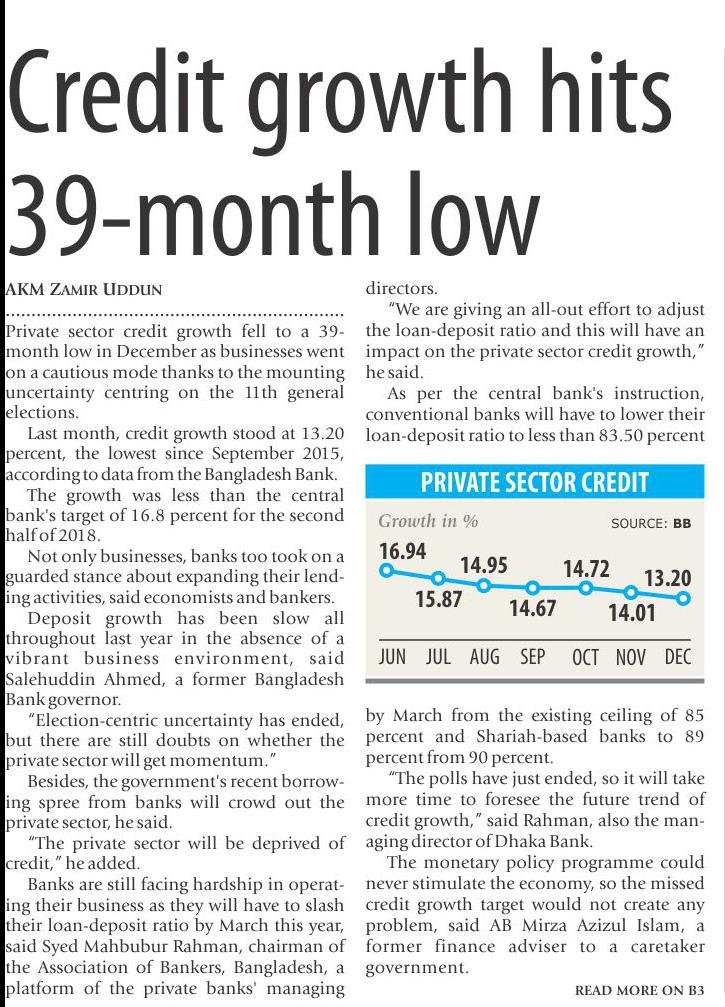 Credit growth hits 39-month low

AKM ZAMIR UDDUN

Private sector credit growth fell to a 39-month low in December as businesses went on a cautious mode thanks to the mounting uncertainty centring on the 11th general elections.

Last month, credit growth stood at 13.20 percent, the lowest since September 2015, according to data from the Bangladesh Bank.

The growth was less than the central bank's target of 16.8 percent for the second half of 2018.

Not only businesses, banks too took on a guarded stance about expanding their lending activities, said economists and bankers.

Deposit growth has been slow all throughout last year in the absence of a vibrant business environment, said Salehuddin Ahmed, a former Bangladesh Bank governor.

"Election-centric uncertainty has ended, but there are still doubts on whether the private sector will get momentum."

Besides, the government's recent borrowing spree from banks will crowd out the private sector, he said.

"The private sector will be deprived of credit," he added.

Banks are still facing hardship in operating their business as they will have to slash their loan-deposit ratio by March this year, said Syed Mahbubur Rahman, chairman of the Association of Bankers, Bangladesh, a platform of the private banks' managing directors.

"We are giving an all-out effort to adjust the loan-deposit ratio and this will have an impact on the private sector credit growth," he said.

As per the central bank's instruction, conventional banks will have to lower their loan-deposit ratio to less than 83.50 percent

PRIVATE SECTOR CREDIT
Growth in %
SOURCE: BB
16.94
15.87
14.95
14.67
14.72
14.01
13.20
JUN JUL AUG SEP OCT NOV DEC

by March from the existing ceiling of 85 percent and Shariah-based banks to 89 percent from 90 percent.

"The polls have just ended, so it will take more time to foresee the future trend of credit growth," said Rahman, also the managing director of Dhaka Bank.

The monetary policy programme could never stimulate the economy, so the missed credit growth target would not create any problem, said AB Mirza Azizul Islam, a former finance adviser to a caretaker government.

READ MORE ON B3